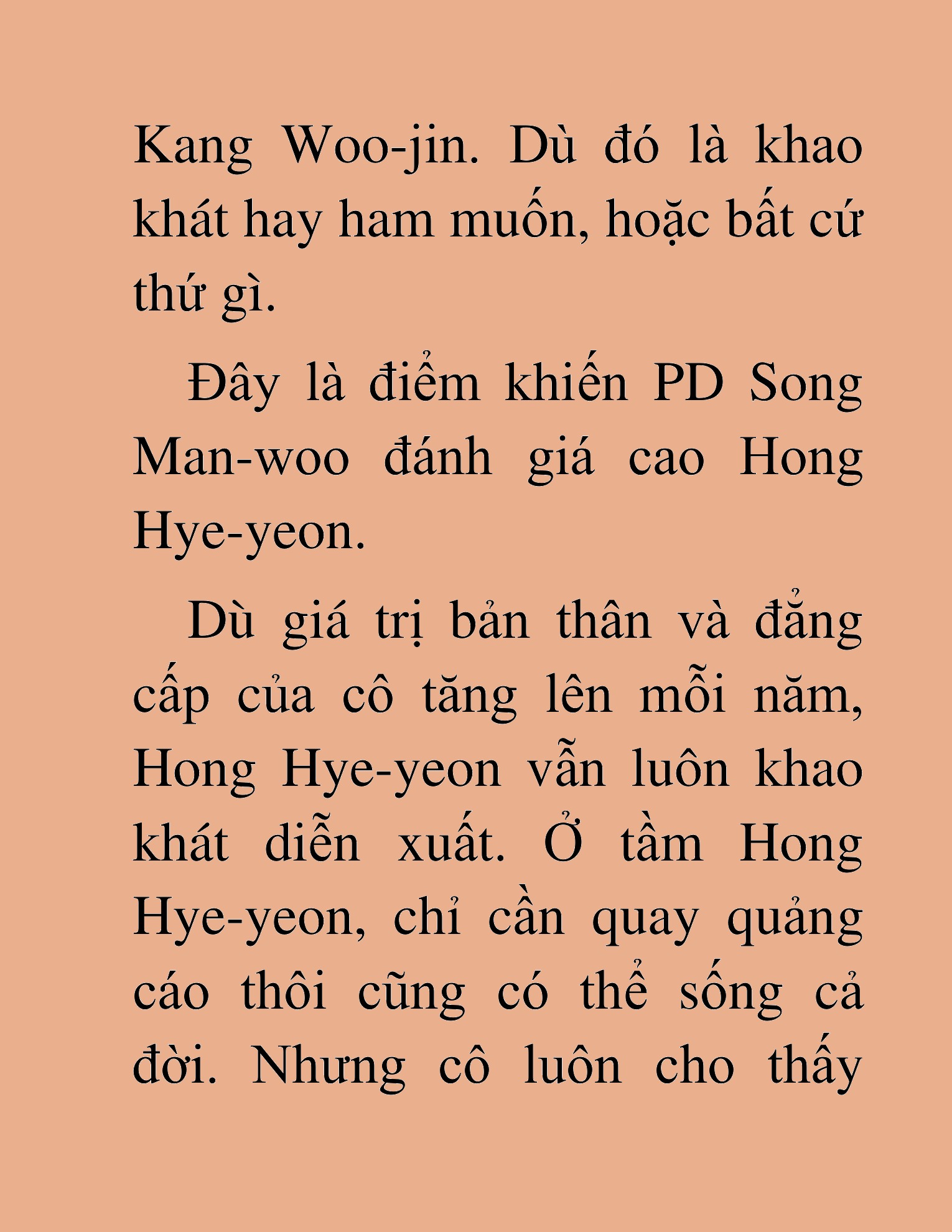 Kang Woo-jin. Dù đó là khao khát hay ham muốn, hoặc bất cứ thứ gì.

Đây là điểm khiến PD Song Man-woo đánh giá cao Hong Hye-yeon.

Dù giá trị bản thân và đẳng cấp của cô tăng lên mỗi năm, Hong Hye-yeon vẫn luôn khao khát diễn xuất. Ở tầm Hong Hye-yeon, chỉ cần quay quảng cáo thôi cũng có thể sống cả đời. Nhưng cô luôn cho thấy